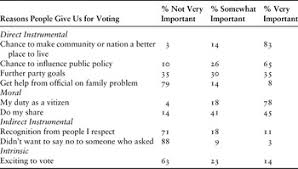 | Reasons People Give Us for Voting | % Not Very Important | % Somewhat Important | % Very Important |
|---|---|---|---|
| *Direct Instrumental* | | | |
| Chance to make community or nation a better place to live | 3 | 14 | 83 |
| Chance to influence public policy | 10 | 26 | 65 |
| Further party goals | 35 | 30 | 35 |
| Get help from official on family problem | 79 | 14 | 8 |
| *Moral* | | | |
| My duty as a vitizen | 4 | 18 | 78 |
| Do my share | 14 | 41 | 45 |
| *Indirect Instrumental* | | | |
| Recognition from people I respect | 71 | 18 | 11 |
| Didn't want to say no to someone who asked | 88 | 9 | 3 |
| *Intrinsic* | | | |
| Exciting to vote | 63 | 23 | 14 |